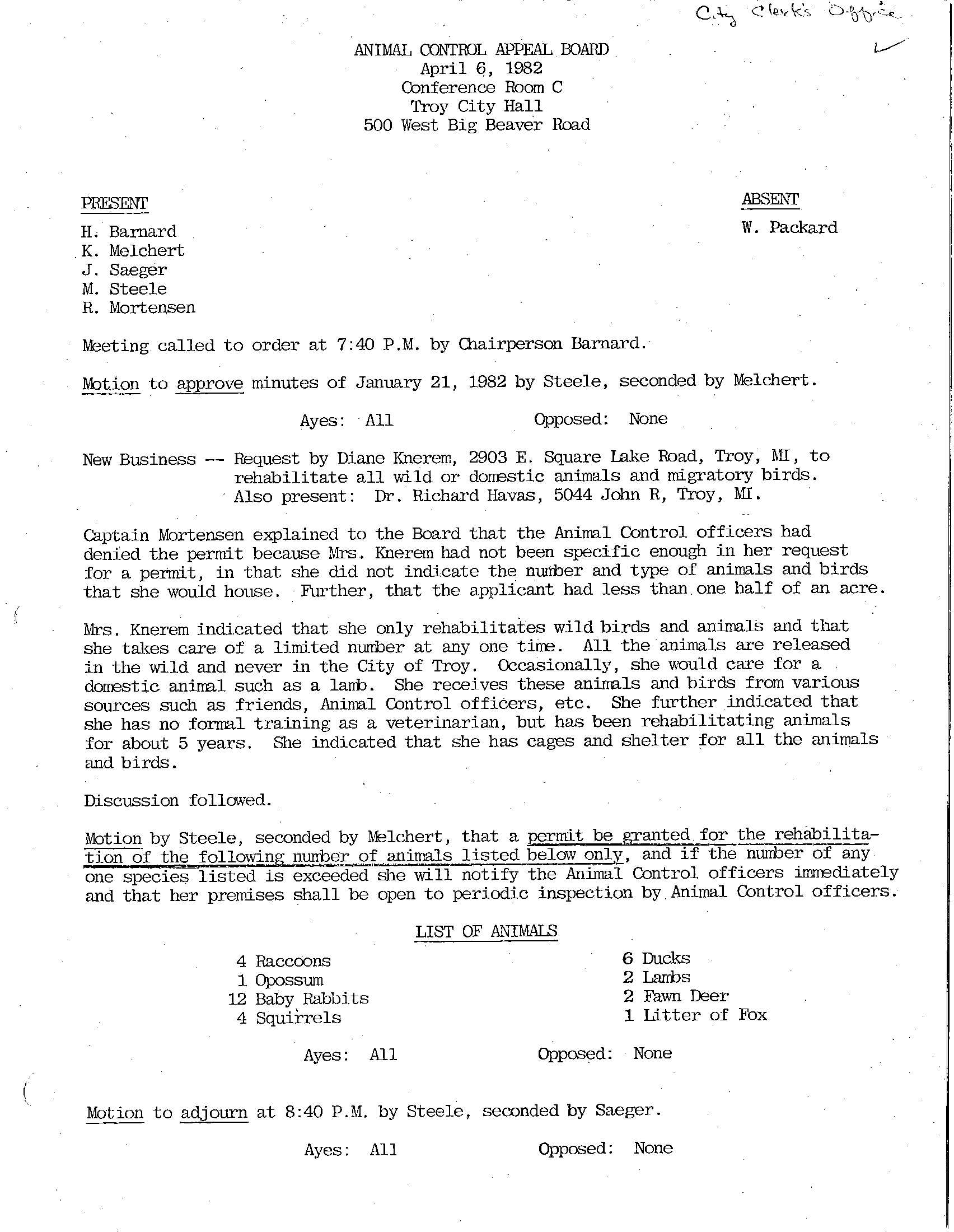 City Clerk's Office

ANIMAL CONTROL APPEAL BOARD
April 6, 1982
Conference Room C
Troy City Hall
500 West Big Beaver Road

PRESENT

H. Barnard
K. Melchert
J. Saeger
M. Steele
R. Mortensen

ABSENT

W. Packard

Meeting called to order at 7:40 P.M. by Chairperson Barnard.

Motion to approve minutes of January 21, 1982 by Steele, seconded by Melchert.

Ayes: All    Opposed: None

New Business -- Request by Diane Knerem, 2903 E. Square Lake Road, Troy, MI, to rehabilitate all wild or domestic animals and migratory birds. Also present: Dr. Richard Havas, 5044 John R, Troy, MI.

Captain Mortensen explained to the Board that the Animal Control officers had denied the permit because Mrs. Knerem had not been specific enough in her request for a permit, in that she did not indicate the number and type of animals and birds that she would house. Further, that the applicant had less than one half of an acre.

Mrs. Knerem indicated that she only rehabilitates wild birds and animals and that she takes care of a limited number at any one time. All the animals are released in the wild and never in the City of Troy. Occasionally, she would care for a domestic animal such as a lamb. She receives these animals and birds from various sources such as friends, Animal Control officers, etc. She further indicated that she has no formal training as a veterinarian, but has been rehabilitating animals for about 5 years. She indicated that she has cages and shelter for all the animals and birds.

Discussion followed.

Motion by Steele, seconded by Melchert, that a permit be granted for the rehabilitation of the following number of animals listed below only, and if the number of any one species listed is exceeded she will notify the Animal Control officers immediately and that her premises shall be open to periodic inspection by Animal Control officers.

LIST OF ANIMALS

4 Raccoons
1 Opossum
12 Baby Rabbits
4 Squirrels

6 Ducks
2 Lambs
2 Fawn Deer
1 Litter of Fox

Ayes: All    Opposed: None

Motion to adjourn at 8:40 P.M. by Steele, seconded by Saeger.

Ayes: All    Opposed: None